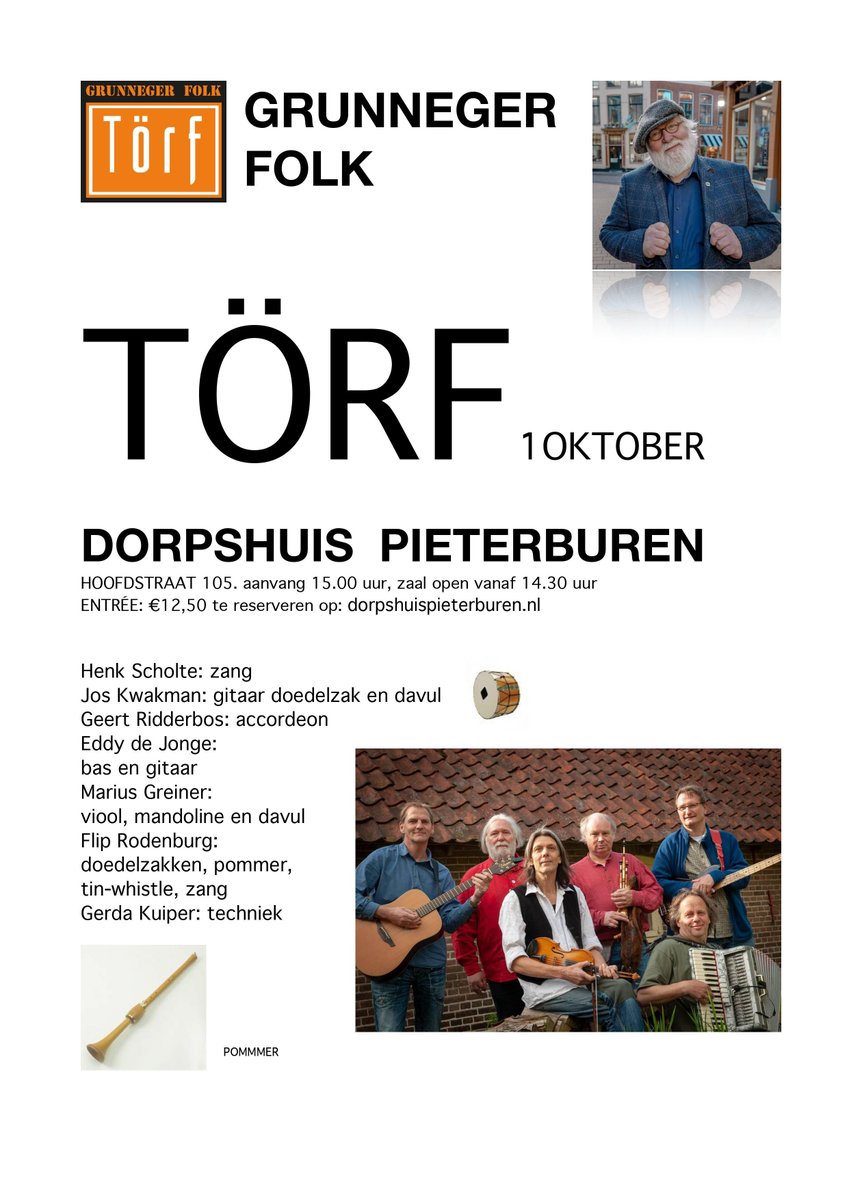 GRUNNEGER FOLK
Törf

GRUNNEGER FOLK

TÖRF

1OKTOBER

DORPSHUIS PIETERBUREN

HOOFDSTRAAT 105. aanvang 15.00 uur, zaal open vanaf 14.30 uur
ENTRÉE: €12,50 te reserveren op: dorpshuispieterburen.nl

Henk Scholte: zang
Jos Kwakman: gitaar doedelzak en davul
Geert Ridderbos: accordeon
Eddy de Jonge:
bas en gitaar
Marius Greiner:
viool, mandoline en davul
Flip Rodenburg:
doedelzakken, pommer,
tin-whistle, zang
Gerda Kuiper: techniek

POMMMER